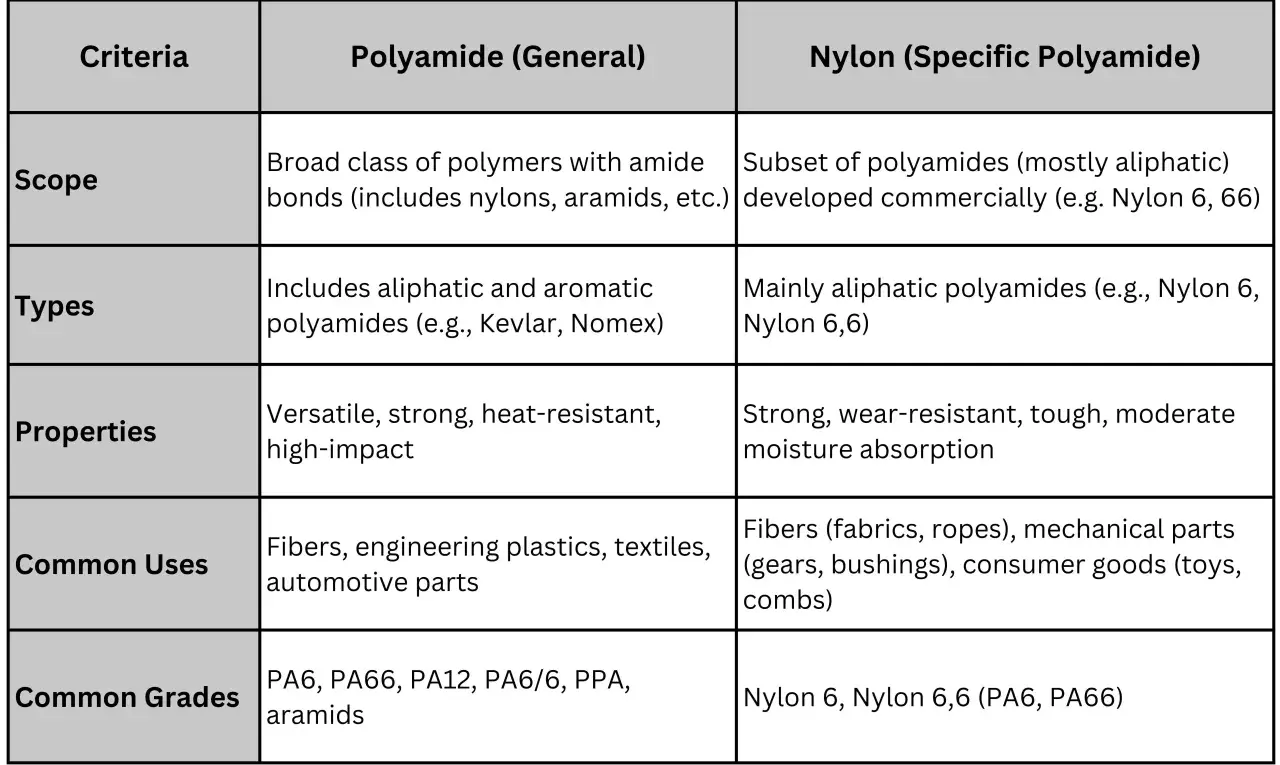 | Criteria | Polyamide (General) | Nylon (Specific Polyamide) |
|---|---|---|
| Scope | Broad class of polymers with amide bonds (includes nylons, aramids, etc.) | Subset of polyamides (mostly aliphatic) developed commercially (e.g. Nylon 6, 66) |
| Types | Includes aliphatic and aromatic polyamides (e.g., Kevlar, Nomex) | Mainly aliphatic polyamides (e.g., Nylon 6, Nylon 6,6) |
| Properties | Versatile, strong, heat-resistant, high-impact | Strong, wear-resistant, tough, moderate moisture absorption |
| Common Uses | Fibers, engineering plastics, textiles, automotive parts | Fibers (fabrics, ropes), mechanical parts (gears, bushings), consumer goods (toys, combs) |
| Common Grades | PA6, PA66, PA12, PA6/6, PPA, aramids | Nylon 6, Nylon 6,6 (PA6, PA66) |